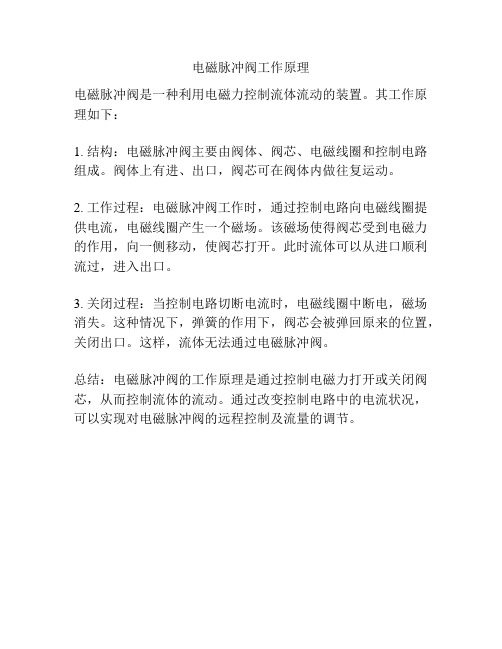 电磁脉冲阀工作原理

电磁脉冲阀是一种利用电磁力控制流体流动的装置。其工作原理如下：

1. 结构：电磁脉冲阀主要由阀体、阀芯、电磁线圈和控制电路组成。阀体上有进、出口，阀芯可在阀体内做往复运动。

2. 工作过程：电磁脉冲阀工作时，通过控制电路向电磁线圈提供电流，电磁线圈产生一个磁场。该磁场使得阀芯受到电磁力的作用，向一侧移动，使阀芯打开。此时流体可以从进口顺利流过，进入出口。

3. 关闭过程：当控制电路切断电流时，电磁线圈中断电，磁场消失。这种情况下，弹簧的作用下，阀芯会被弹回原来的位置，关闭出口。这样，流体无法通过电磁脉冲阀。

总结：电磁脉冲阀的工作原理是通过控制电磁力打开或关闭阀芯，从而控制流体的流动。通过改变控制电路中的电流状况，可以实现对电磁脉冲阀的远程控制及流量的调节。